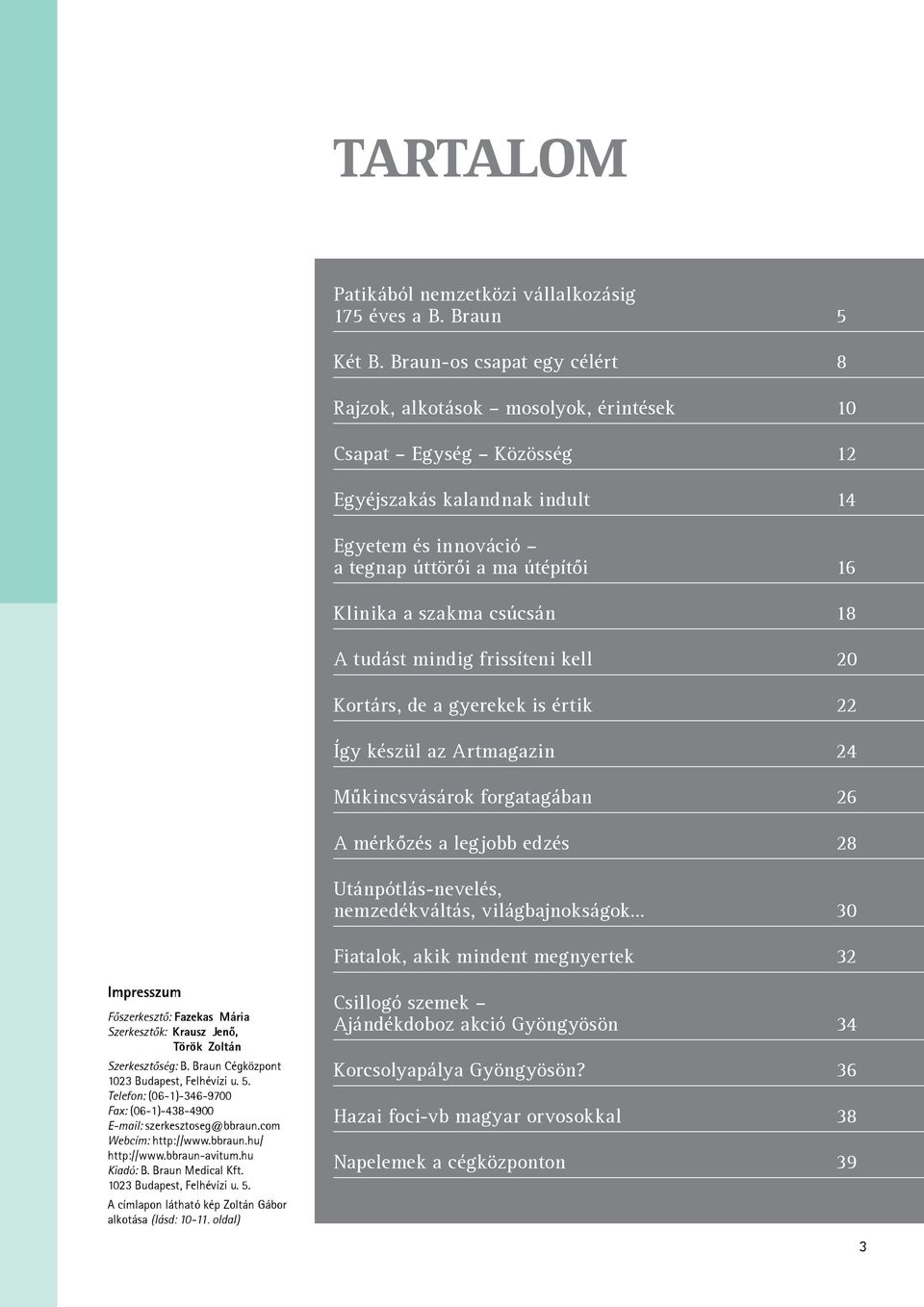 TARTALOM

Patikából nemzetközi vállalkozásig
175 éves a B. Braun 5

Két B. Braun-os csapat egy célért 8

Rajzok, alkotások – mosolyok, érintések 10

Csapat – Egység – Közösség 12

Egyéjszakás kalandnak indult 14

Egyetem és innováció –
a tegnap úttörői a ma útépítői 16

Klinika a szakma csúcsán 18

A tudást mindig frissíteni kell 20

Kortárs, de a gyerekek is értik 22

Így készül az Artmagazin 24

Műkincsvásárok forgatagában 26

A mérkőzés a legjobb edzés 28

Utánpótlás-nevelés,
nemzedékváltás, világbajnokságok... 30

Fiatalok, akik mindent megnyertek 32

Csillogó szemek –
Ajándékdoboz akció Gyöngyösön 34

Korcsolyapálya Gyöngyösön? 36

Hazai foci-vb magyar orvosokkal 38

Napelemek a cégközponton 39

Impresszum

Főszerkesztő: Fazekas Mária
Szerkesztők: Krausz Jenő,
Török Zoltán
Szerkesztőség: B. Braun Cégközpont
1023 Budapest, Felhévízi u. 5.
Telefon: (06-1)-346-9700
Fax: (06-1)-438-4900
E-mail: szerkesztoseg@bbraun.com
Webcím: http://www.bbraun.hu/
http://www.bbraun-avitum.hu
Kiadó: B. Braun Medical Kft.
1023 Budapest, Felhévízi u. 5.

A címlapon látható kép Zoltán Gábor alkotása (lásd: 10-11. oldal)

3